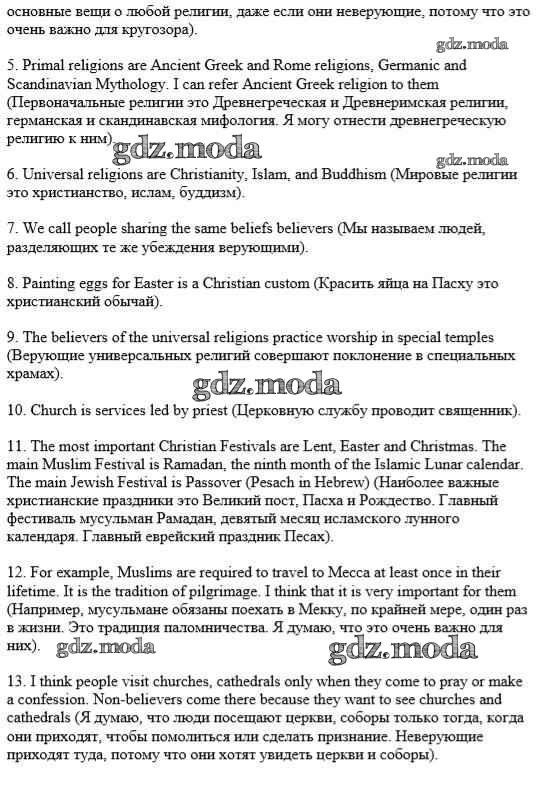 основные вещи о любой религии, даже если они неверующие, потому что это очень важно для кругозора).

gdz.moda

5. Primal religions are Ancient Greek and Rome religions, Germanic and Scandinavian Mythology. I can refer Ancient Greek religion to them (Первоначальные религии это Древнегреческая и Древнеримская религии, германская и скандинавская мифология. Я могу отнести древнегреческую религию к ним). gdz.moda

gdz.moda

6. Universal religions are Christianity, Islam, and Buddhism (Мировые религии это христианство, ислам, буддизм).

7. We call people sharing the same beliefs believers (Мы называем людей, разделяющих те же убеждения верующими).

8. Painting eggs for Easter is a Christian custom (Красить яйца на Пасху это христианский обычай).

9. The believers of the universal religions practice worship in special temples (Верующие универсальных религий совершают поклонение в специальных храмах).

gdz.moda

10. Church is services led by priest (Церковную службу проводит священник).

11. The most important Christian Festivals are Lent, Easter and Christmas. The main Muslim Festival is Ramadan, the ninth month of the Islamic Lunar calendar. The main Jewish Festival is Passover (Pesach in Hebrew) (Наиболее важные христианские праздники это Великий пост, Пасха и Рождество. Главный фестиваль мусульман Рамадан, девятый месяц исламского лунного календаря. Главный еврейский праздник Песах).

12. For example, Muslims are required to travel to Mecca at least once in their lifetime. It is the tradition of pilgrimage. I think that it is very important for them (Например, мусульмане обязаны поехать в Мекку, по крайней мере, один раз в жизни. Это традиция паломничества. Я думаю, что это очень важно для них). gdz.moda gdz.moda

13. I think people visit churches, cathedrals only when they come to pray or make a confession. Non-believers come there because they want to see churches and cathedrals (Я думаю, что люди посещают церкви, соборы только тогда, когда они приходят, чтобы помолиться или сделать признание. Неверующие приходят туда, потому что они хотят увидеть церкви и соборы).